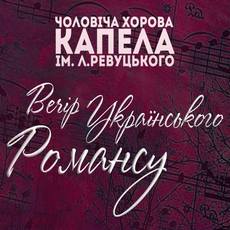 ЧОЛОВІЧА ХОРОВА
КАПЕЛА
ІМ. Л.РЕВУЦЬКОГО

Вечір Українського
Романсу